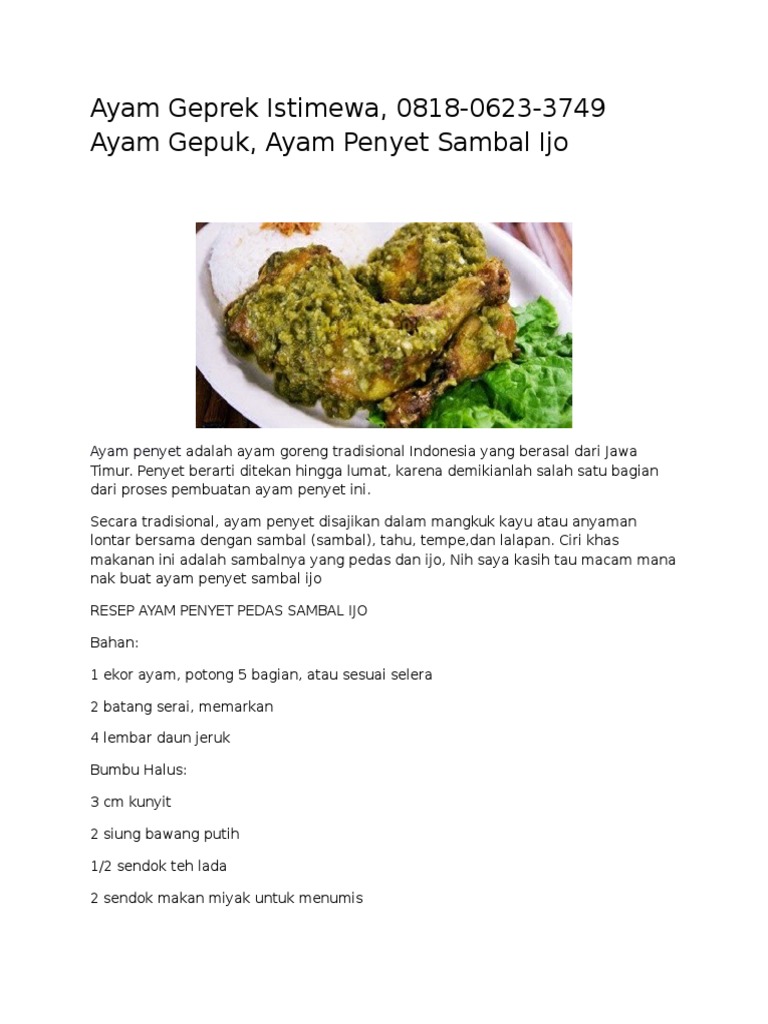 Ayam Geprek Istimewa, 0818-0623-3749 Ayam Gepuk, Ayam Penyet Sambal Ijo

Ayam penyet adalah ayam goreng tradisional Indonesia yang berasal dari Jawa Timur. Penyet berarti ditekan hingga lumat, karena demikianlah salah satu bagian dari proses pembuatan ayam penyet ini.

Secara tradisional, ayam penyet disajikan dalam mangkuk kayu atau anyaman lontar bersama dengan sambal (sambal), tahu, tempe,dan lalapan. Ciri khas makanan ini adalah sambalnya yang pedas dan ijo, Nih saya kasih tau macam mana nak buat ayam penyet sambal ijo

RESEP AYAM PENYET PEDAS SAMBAL IJO

Bahan:

1 ekor ayam, potong 5 bagian, atau sesuai selera

2 batang serai, memarkan

4 lembar daun jeruk

Bumbu Halus:

3 cm kunyit

2 siung bawang putih

1/2 sendok teh lada

2 sendok makan miyak untuk menumis